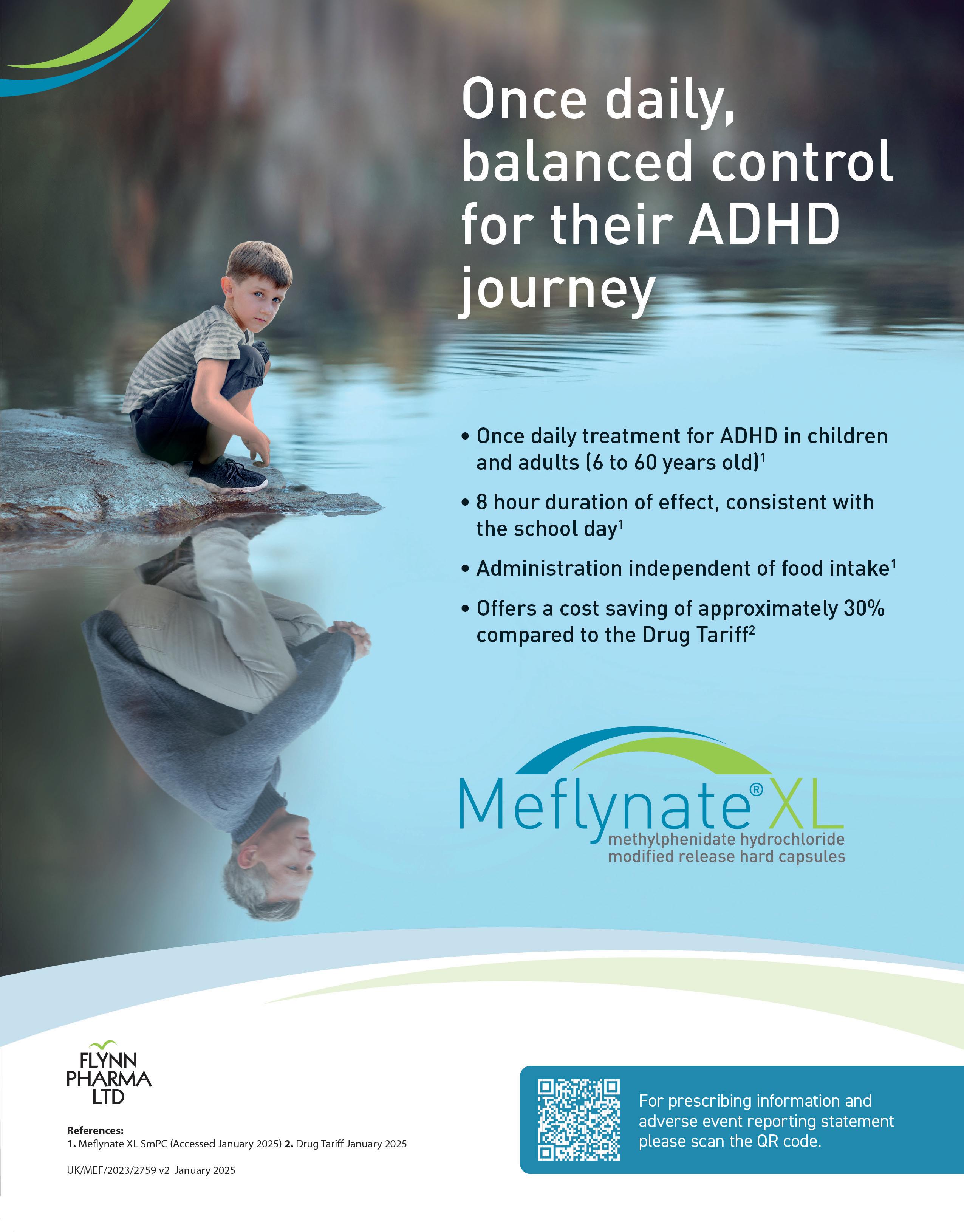 Once daily, balanced control for their ADHD journey

• Once daily treatment for ADHD in children and adults (6 to 60 years old)$^{1}$

• 8 hour duration of effect, consistent with the school day$^{1}$

• Administration independent of food intake$^{1}$

• Offers a cost saving of approximately 30% compared to the Drug Tariff$^{2}$

Meflynate® XL
methylphenidate hydrochloride
modified release hard capsules

FLYNN
PHARMA
LTD

References:
1. Meflynate XL SmPC (Accessed January 2025) 2. Drug Tariff January 2025

UK/MEF/2023/2759 v2 January 2025

For prescribing information and adverse event reporting statement please scan the QR code.